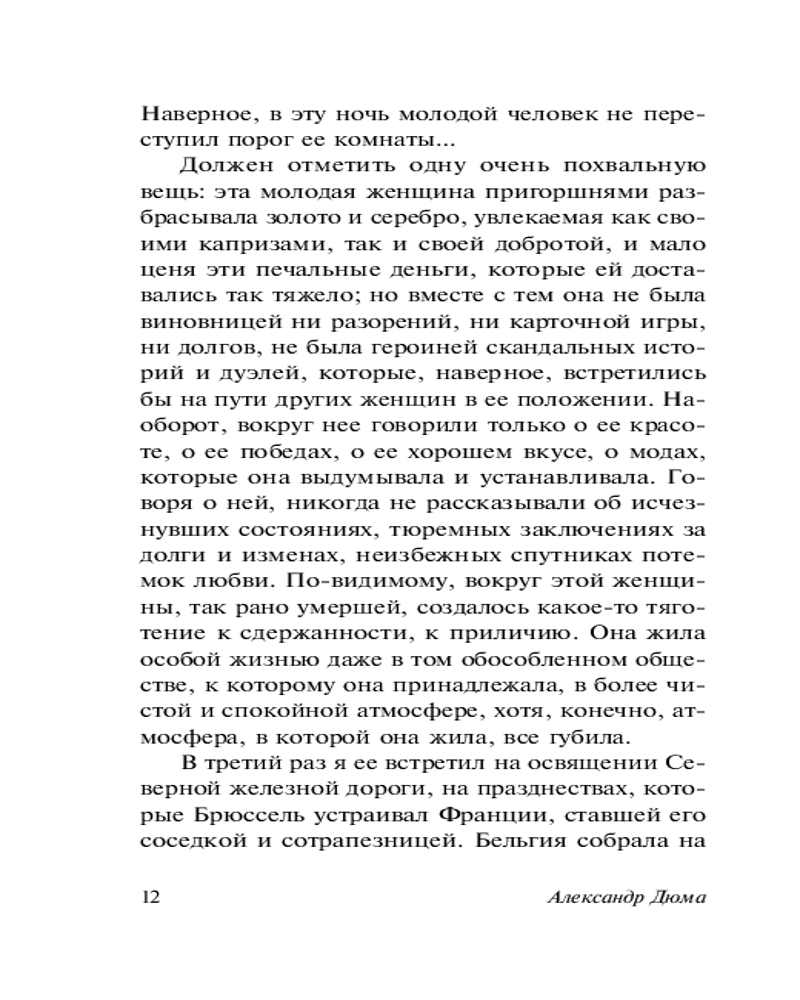 Наверное, в эту ночь молодой человек не переступил порог ее комнаты...

Должен отметить одну очень похвальную вещь: эта молодая женщина пригоршнями разбрасывала золото и серебро, увлекаемая как своими капризами, так и своей добротой, и мало ценя эти печальные деньги, которые ей доставались так тяжело; но вместе с тем она не была виновницей ни разорений, ни карточной игры, ни долгов, не была героиней скандальных историй и дуэлей, которые, наверное, встретились бы на пути других женщин в ее положении. Наоборот, вокруг нее говорили только о ее красоте, о ее победах, о ее хорошем вкусе, о модах, которые она выдумывала и устанавливала. Говоря о ней, никогда не рассказывали об исчезнувших состояниях, тюремных заключениях за долги и изменах, неизбежных спутниках потемок любви. По-видимому, вокруг этой женщины, так рано умершей, создалось какое-то тяготение к сдержанности, к приличию. Она жила особой жизнью даже в том обособленном обществе, к которому она принадлежала, в более чистой и спокойной атмосфере, хотя, конечно, атмосфера, в которой она жила, все губила.

В третий раз я ее встретил на освящении Северной железной дороги, на празднествах, которые Брюссель устраивал Франции, ставшей его соседкой и сотрапезницей. Бельгия собрала на

12

Александр Дюма